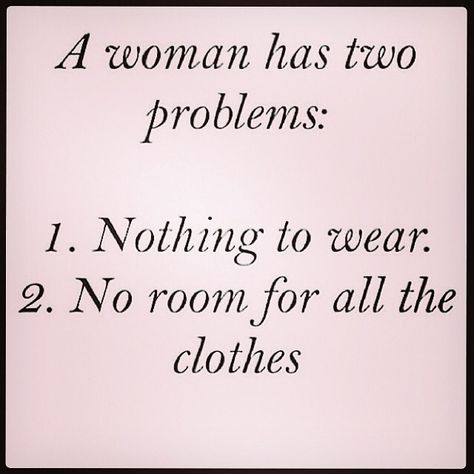 A woman has two problems:

1. Nothing to wear.
2. No room for all the clothes